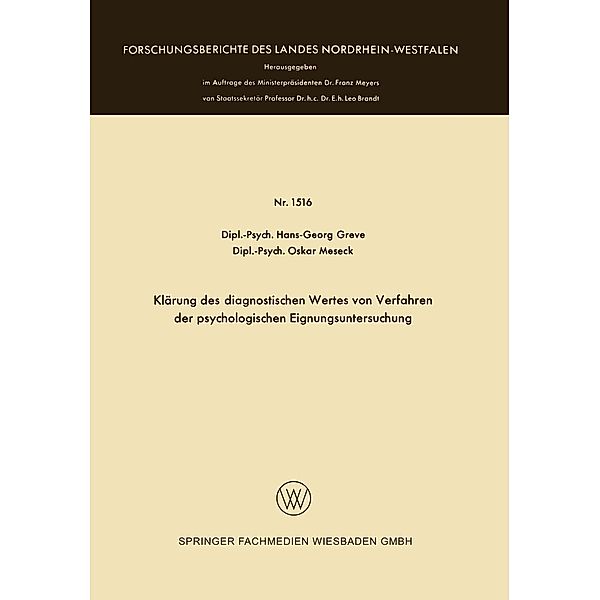 FORSCHUNGSBERICHTE DES LANDES NORDRHEIN-WESTFALEN

Herausgegeben

im Auftrage des Ministerpräsidenten Dr. Franz Meyers

von Staatssekretär Professor Dr. h. c. Dr. E. h. Leo Brandt

Nr. 1516

Dipl.-Psych. Hans-Georg Greve

Dipl.-Psych. Oskar Meseck

Klärung des diagnostischen Wertes von Verfahren der psychologischen Eignungsuntersuchung

W

SPRINGER FACHMEDIEN WIESBADEN GMBH